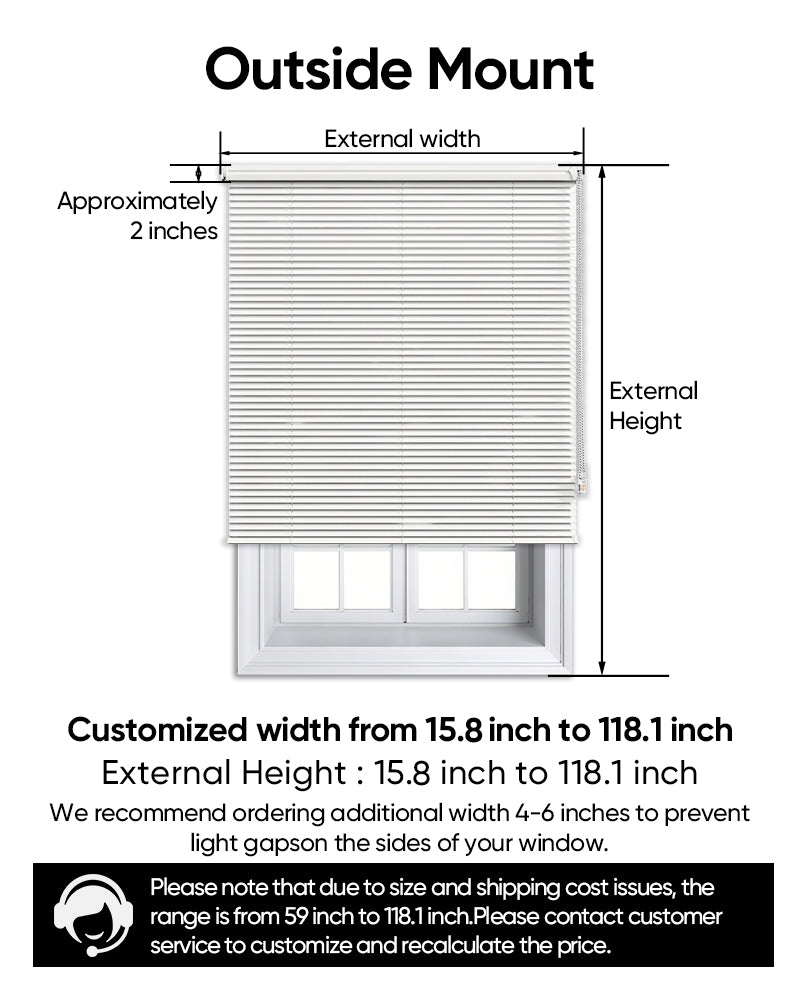 Outside Mount

External width

Approximately 2 inches

External Height

Customized width from 15.8 inch to 118.1 inch

External Height : 15.8 inch to 118.1 inch

We recommend ordering additional width 4-6 inches to prevent light gapson the sides of your window.

Please note that due to size and shipping cost issues, the range is from 59 inch to 118.1 inch.Please contact customer service to customize and recalculate the price.